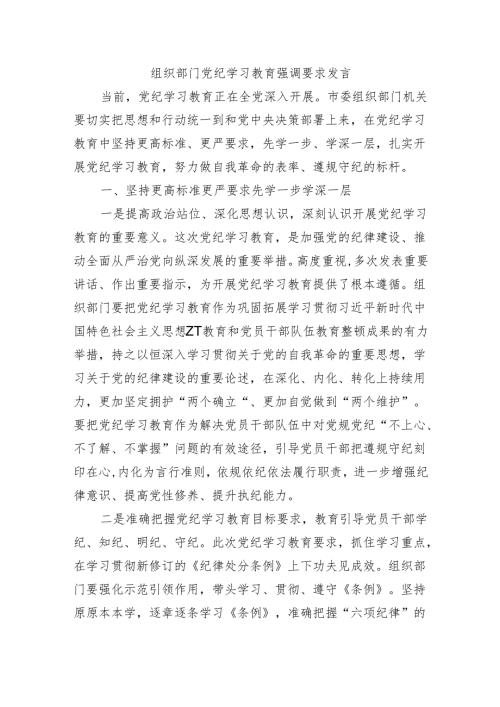 组织部门党纪学习教育强调要求发言

当前，党纪学习教育正在全党深入开展。市委组织部门机关要切实把思想和行动统一到和党中央决策部署上来，在党纪学习教育中坚持更高标准、更严要求，先学一步、学深一层，扎实开展党纪学习教育，努力做自我革命的表率、遵规守纪的标杆。

一、坚持更高标准更严要求先学一步学深一层

一是提高政治站位、深化思想认识，深刻认识开展党纪学习教育的重要意义。这次党纪学习教育，是加强党的纪律建设、推动全面从严治党向纵深发展的重要举措。高度重视，多次发表重要讲话、作出重要指示，为开展党纪学习教育提供了根本遵循。组织部门要把党纪学习教育作为巩固拓展学习贯彻习近平新时代中国特色社会主义思想ZT教育和党员干部队伍教育整顿成果的有力举措，持之以恒深入学习贯彻关于党的自我革命的重要思想，学习关于党的纪律建设的重要论述，在深化、内化、转化上持续用力，更加坚定拥护“两个确立“、更加自觉做到“两个维护”。要把党纪学习教育作为解决党员干部队伍中对党规党纪“不上心、不了解、不掌握”问题的有效途径，引导党员干部把遵规守纪刻印在心,内化为言行准则，依规依纪依法履行职责，进一步增强纪律意识、提高党性修养、提升执纪能力。

二是准确把握党纪学习教育目标要求，教育引导党员干部学纪、知纪、明纪、守纪。此次党纪学习教育要求，抓住学习重点，在学习贯彻新修订的《纪律处分条例》上下功夫见成效。组织部门要强化示范引领作用，带头学习、贯彻、遵守《条例》。坚持原原本本学，逐章逐条学习《条例》，准确把握“六项纪律”的